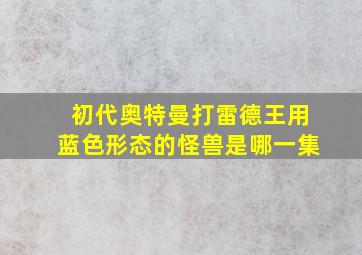 初代奥特曼打雷德王用蓝色形态的怪兽是哪一集